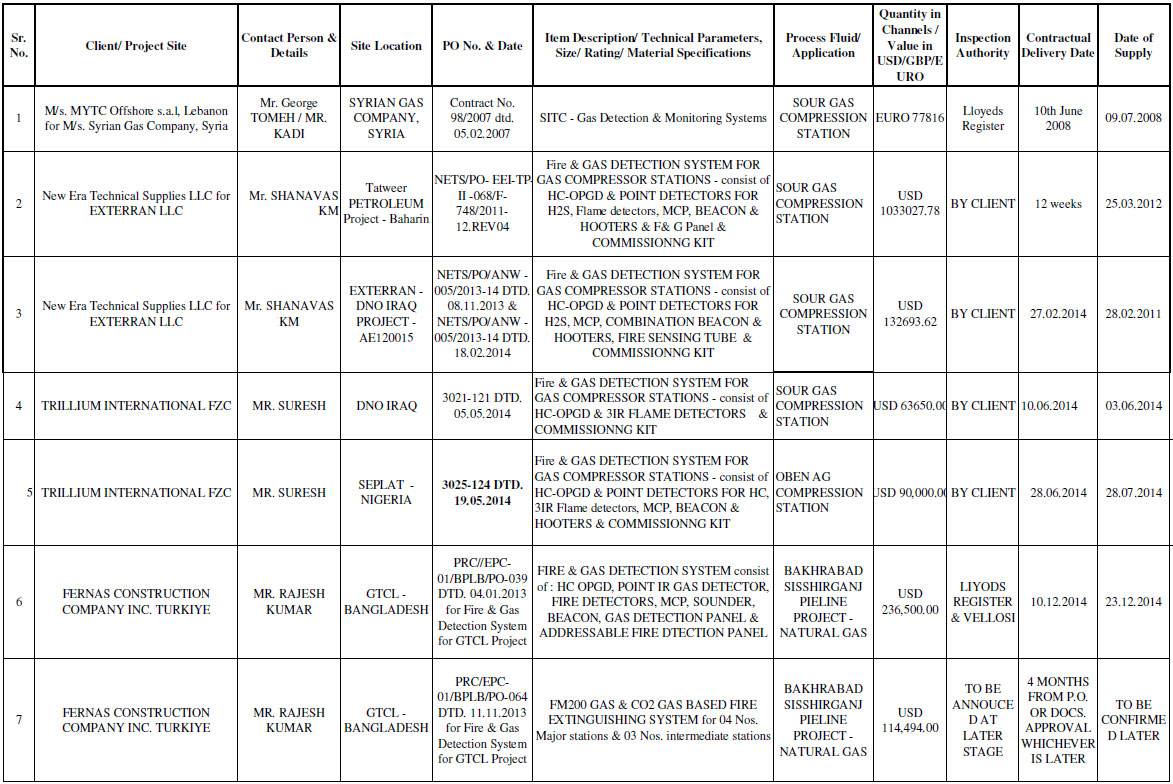 | Sr. No. | Client/ Project Site | Contact Person & Details | Site Location | PO No. & Date | Item Description/ Technical Parameters, Size/ Rating/ Material Specifications | Process Fluid/ Application | Quantity in Channels / Value in USD/GBP/EURO | Inspection Authority | Contractual Delivery Date | Date of Supply |
|---|---|---|---|---|---|---|---|---|---|---|
| 1 | M/s. MYTC Offshore s.a.l, Lebanon for M/s. Syrian Gas Company, Syria | Mr. George TOMEH / MR. KADI | SYRIAN GAS COMPANY, SYRIA | Contract No. 98/2007 dtd. 05.02.2007 | SITC - Gas Detection & Monitoring Systems | SOUR GAS COMPRESSION STATION | EURO 77816 | Lloyeds Register | 10th June 2008 | 09.07.2008 |
| 2 | New Era Technical Supplies LLC for EXTERRAN LLC | Mr. SHANAVAS KM | Tatweer PETROLEUM Project - Baharin | NETS/PO- EEI-TP-II -068/F-748/2011-12.REV04 | Fire & GAS DETECTION SYSTEM FOR GAS COMPRESSOR STATIONS - consist of HC-OPGD & POINT DETECTORS FOR H2S, Flame detectors, MCP, BEACON & HOOTERS & F& G Panel & COMMISSIONNG KIT | SOUR GAS COMPRESSION STATION | USD 1033027.78 | BY CLIENT | 12 weeks | 25.03.2012 |
| 3 | New Era Technical Supplies LLC for EXTERRAN LLC | Mr. SHANAVAS KM | EXTERRAN - DNO IRAQ PROJECT - AE120015 | NETS/PO/ANW - 005/2013-14 DTD. 08.11.2013 & NETS/PO/ANW - 005/2013-14 DTD. 18.02.2014 | Fire & GAS DETECTION SYSTEM FOR GAS COMPRESSOR STATIONS - consist of HC-OPGD & POINT DETECTORS FOR H2S, MCP, COMBINATION BEACON & HOOTERS, FIRE SENSING TUBE & COMMISSIONNG KIT | SOUR GAS COMPRESSION STATION | USD 132693.62 | BY CLIENT | 27.02.2014 | 28.02.2011 |
| 4 | TRILLIUM INTERNATIONAL FZC | MR. SURESH | DNO IRAQ | 3021-121 DTD. 05.05.2014 | Fire & GAS DETECTION SYSTEM FOR GAS COMPRESSOR STATIONS - consist of HC-OPGD & 3IR FLAME DETECTORS & COMMISSIONNG KIT | SOUR GAS COMPRESSION STATION | USD 63650.00 | BY CLIENT | 10.06.2014 | 03.06.2014 |
| 5 | TRILLIUM INTERNATIONAL FZC | MR. SURESH | SEPLAT - NIGERIA | 3025-124 DTD. 19.05.2014 | Fire & GAS DETECTION SYSTEM FOR GAS COMPRESSOR STATIONS - consist of HC-OPGD & POINT DETECTORS FOR HC, 3IR Flame detectors, MCP, BEACON & HOOTERS & COMMISSIONNG KIT | OBEN AG COMPRESSION STATION | USD 90,000.00 | BY CLIENT | 28.06.2014 | 28.07.2014 |
| 6 | FERNAS CONSTRUCTION COMPANY INC. TURKIYE | MR. RAJESH KUMAR | GTCL - BANGLADESH | PRC//EPC-01/BPLB/PO-039 DTD. 04.01.2013 for Fire & Gas Detection System for GTCL Project | FIRE & GAS DETECTION SYSTEM consist of : HC OPGD, POINT IR GAS DETECTOR, FIRE DETECTORS, MCP, SOUNDER, BEACON, GAS DETECTION PANEL & ADDRESSABLE FIRE DTECTION PANEL | BAKHRABAD SISSHIRGANJ PIELINE PROJECT - NATURAL GAS | USD 236,500.00 | LIYODS REGISTER & VELLOSI | 10.12.2014 | 23.12.2014 |
| 7 | FERNAS CONSTRUCTION COMPANY INC. TURKIYE | MR. RAJESH KUMAR | GTCL - BANGLADESH | PRC/EPC-01/BPLB/PO-064 DTD. 11.11.2013 for Fire & Gas Detection System for GTCL Project | FM200 GAS & CO2 GAS BASED FIRE EXTINGUISHING SYSTEM for 04 Nos. Major stations & 03 Nos. intermediate stations | BAKHRABAD SISSHIRGANJ PIELINE PROJECT - NATURAL GAS | USD 114,494.00 | TO BE ANNOUCED AT LATER STAGE | 4 MONTHS FROM P.O. OR DOCS. APPROVAL WHICHEVER IS LATER | TO BE CONFIRMED LATER |